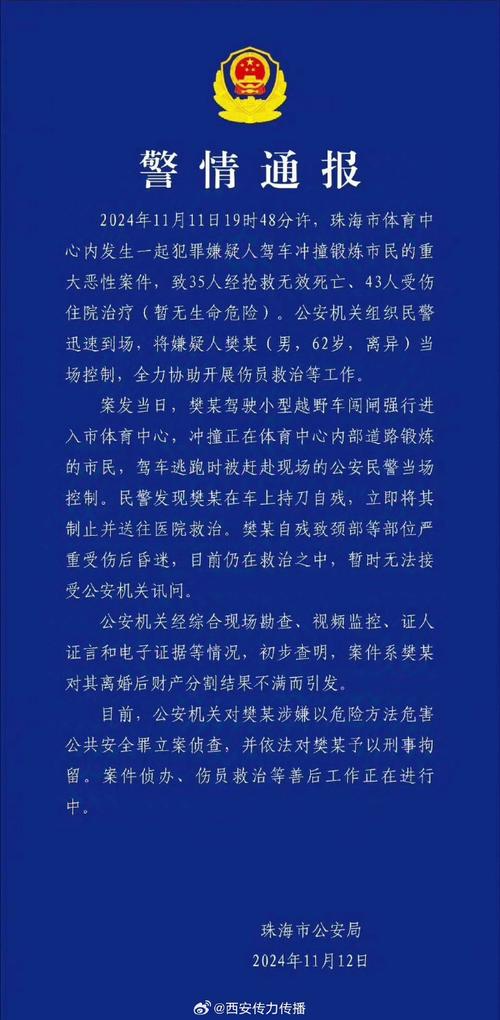 警情通报

2024年11月11日19时48分许，珠海市体育中心内发生一起犯罪嫌疑人驾车冲撞锻炼市民的重大恶性案件，致35人经抢救无效死亡、43人受伤住院治疗（暂无生命危险）。公安机关组织民警迅速到场，将嫌疑人樊某（男，62岁，离异）当场控制，全力协助开展伤员救治等工作。

案发当日，樊某驾驶小型越野车闯闸强行进入市体育中心，冲撞正在体育中心内部道路锻炼的市民，驾车逃跑时被赶赴现场的公安民警当场控制。民警发现樊某在车上持刀自残，立即将其制止并送往医院救治。樊某自残致颈部等部位严重受伤后昏迷，目前仍在救治之中，暂时无法接受公安机关讯问。

公安机关经综合现场勘查、视频监控、证人证言和电子证据等情况，初步查明，案件系樊某对其离婚后财产分割结果不满而引发。

目前，公安机关对樊某涉嫌以危险方法危害公共安全罪立案侦查，并依法对樊某予以刑事拘留。案件侦办、伤员救治等善后工作正在进行中。

珠海市公安局
2024年11月12日

@西安传力传播